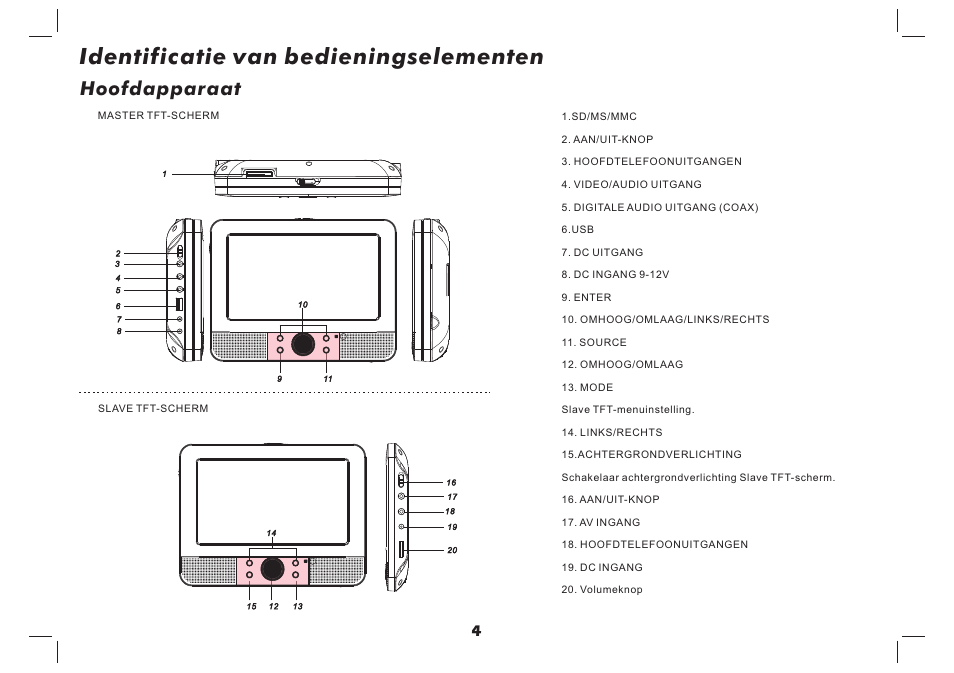 Identificatie van bedieningselementen

Hoofdapparaat

MASTER TFT-SCHERM

1

2
3
4
5
6
7
8

10

9
11

SLAVE TFT-SCHERM

14

15
12
13

16
17
18
19
20

1.SD/MS/MMC

2. AAN/UIT-KNOP

3. HOOFDTELEFOONUITGANGEN

4. VIDEO/AUDIO UITGANG

5. DIGITALE AUDIO UITGANG (COAX)

6.USB

7. DC UITGANG

8. DC INGANG 9-12V

9. ENTER

10. OMHOOG/OMLAAG/LINKS/RECHTS

11. SOURCE

12. OMHOOG/OMLAAG

13. MODE

Slave TFT-menuinstelling.

14. LINKS/RECHTS

15.ACHTERGRONDVERLICHTING

Schakelaar achtergrondverlichting Slave TFT-scherm.

16. AAN/UIT-KNOP

17. AV INGANG

18. HOOFDTELEFOONUITGANGEN

19. DC INGANG

20. Volumeknop

4